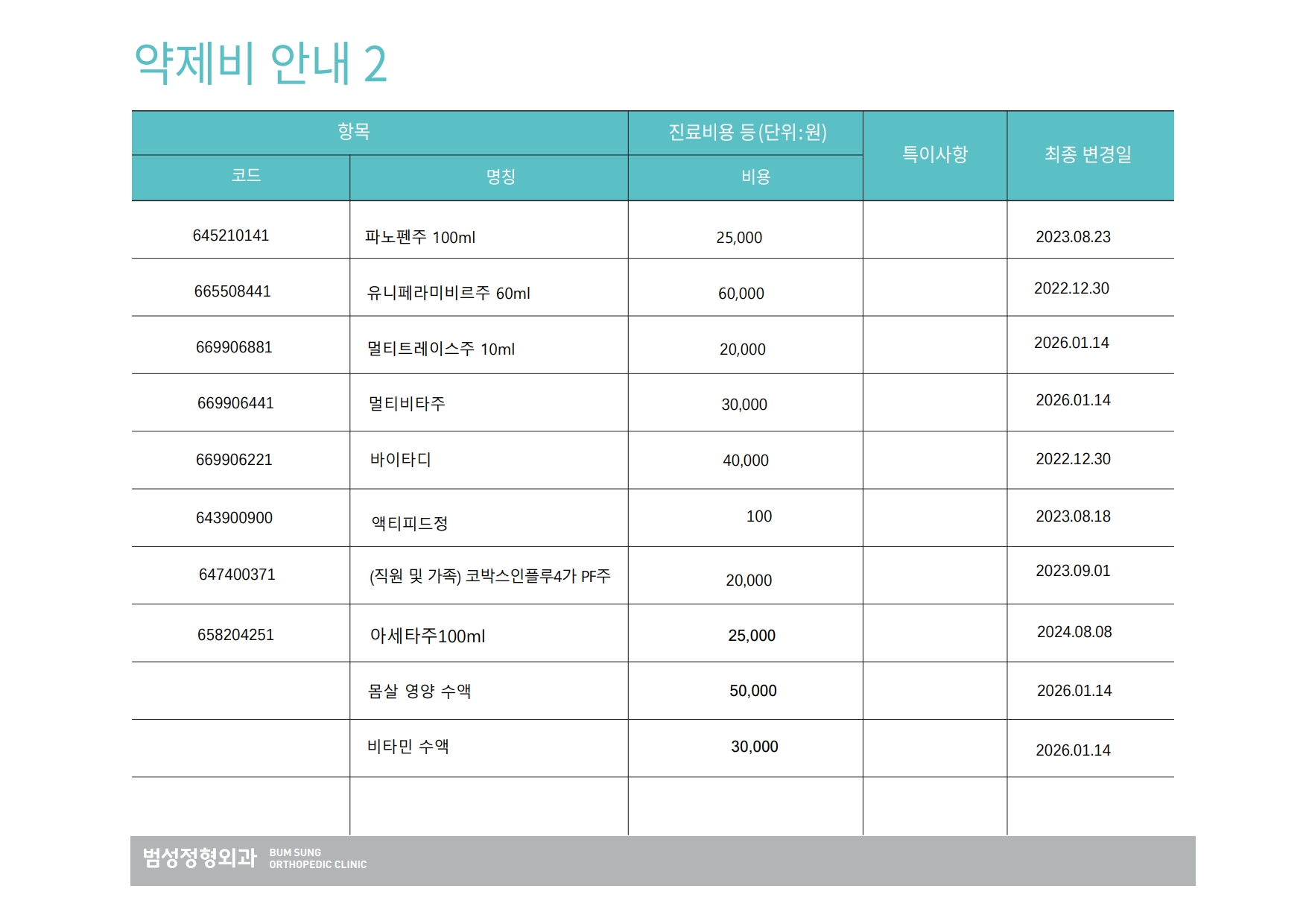 약제비 안내 2

| 항목 | | 진료비용 등(단위:원) | 특이사항 | 최종 변경일 |
|---|---|---|---|---|
| 코드 | 명칭 | 비용 | | |
| 645210141 | 파노펜주 100ml | 25,000 | | 2023.08.23 |
| 665508441 | 유니페라미비르주 60ml | 60,000 | | 2022.12.30 |
| 669906881 | 멀티트레이스주 10ml | 20,000 | | 2026.01.14 |
| 669906441 | 멀티비타주 | 30,000 | | 2026.01.14 |
| 669906221 | 바이타디 | 40,000 | | 2022.12.30 |
| 643900900 | 액티피드정 | 100 | | 2023.08.18 |
| 647400371 | (직원 및 가족) 코박스인플루4가 PF주 | 20,000 | | 2023.09.01 |
| 658204251 | 아세타주100ml | 25,000 | | 2024.08.08 |
| | 몸살 영양 수액 | 50,000 | | 2026.01.14 |
| | 비타민 수액 | 30,000 | | 2026.01.14 |
| | | | | |

범성정형외과 BUM SUNG ORTHOPEDIC CLINIC